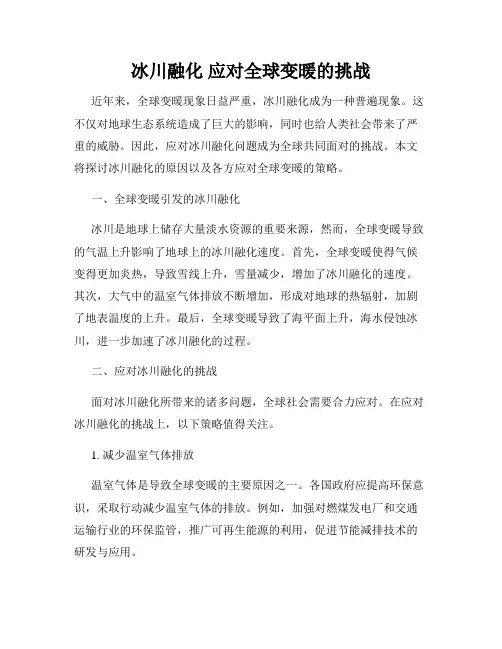 冰川融化 应对全球变暖的挑战

近年来，全球变暖现象日益严重，冰川融化成为一种普遍现象。这不仅对地球生态系统造成了巨大的影响，同时也给人类社会带来了严重的威胁。因此，应对冰川融化问题成为全球共同面对的挑战。本文将探讨冰川融化的原因以及各方应对全球变暖的策略。

一、全球变暖引发的冰川融化

冰川是地球上储存大量淡水资源的重要来源，然而，全球变暖导致的气温上升影响了地球上的冰川融化速度。首先，全球变暖使得气候变得更加炎热，导致雪线上升，雪量减少，增加了冰川融化的速度。其次，大气中的温室气体排放不断增加，形成对地球的热辐射，加剧了地表温度的上升。最后，全球变暖导致了海平面上升，海水侵蚀冰川，进一步加速了冰川融化的过程。

二、应对冰川融化的挑战

面对冰川融化所带来的诸多问题，全球社会需要合力应对。在应对冰川融化的挑战上，以下策略值得关注。

1. 减少温室气体排放

温室气体是导致全球变暖的主要原因之一。各国政府应提高环保意识，采取行动减少温室气体的排放。例如，加强对燃煤发电厂和交通运输行业的环保监管，推广可再生能源的利用，促进节能减排技术的研发与应用。